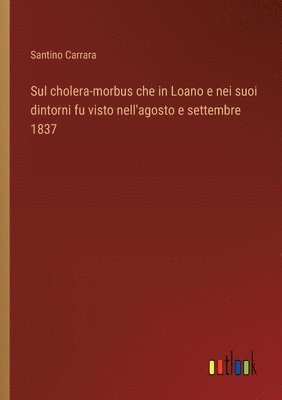 Santino Carrara

Sul cholera-morbus che in Loano e nei suoi dintorni fu visto nell'agosto e settembre 1837

outlook